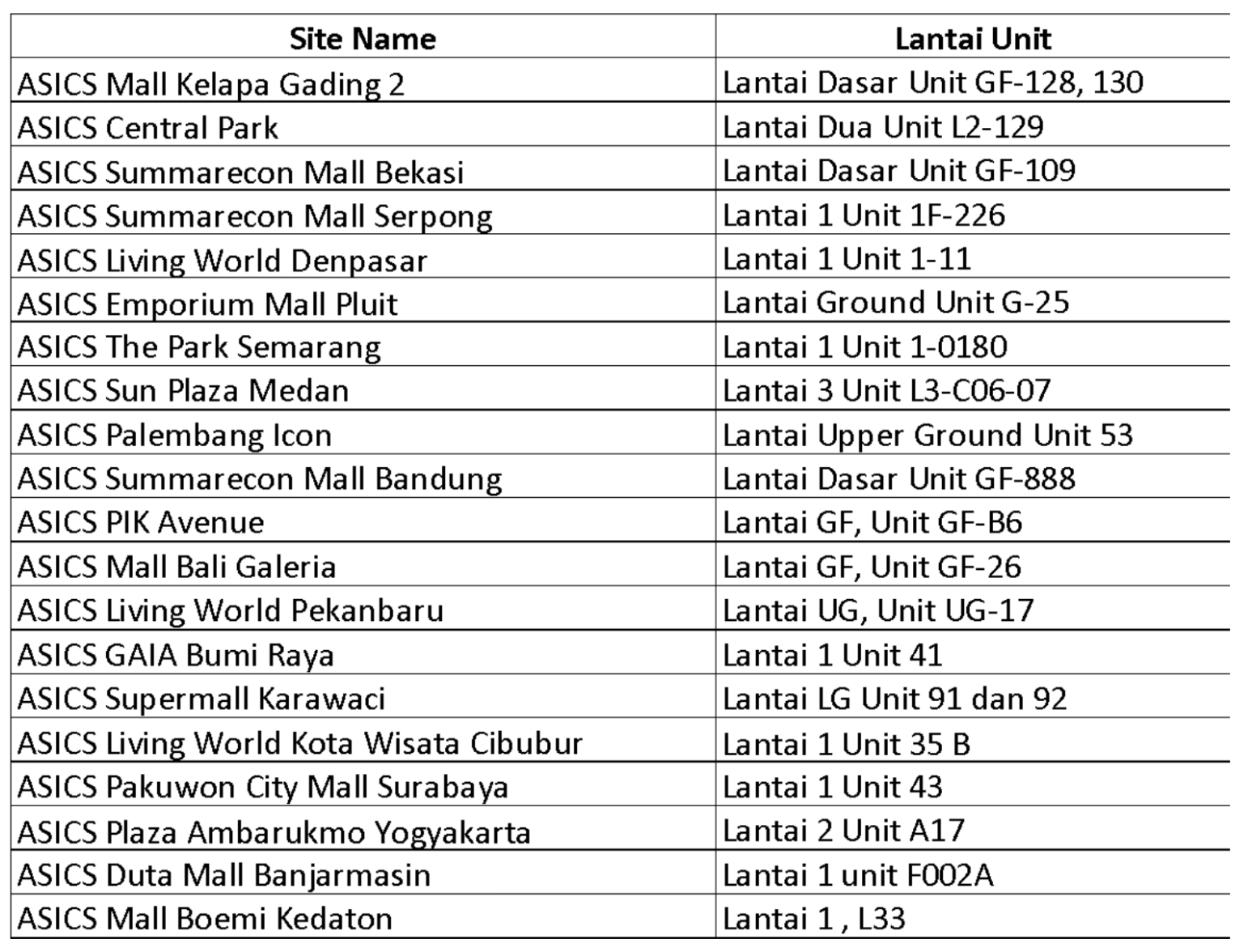 | Site Name | Lantai Unit |
|---|---|
| ASICS Mall Kelapa Gading 2 | Lantai Dasar Unit GF-128, 130 |
| ASICS Central Park | Lantai Dua Unit L2-129 |
| ASICS Summarecon Mall Bekasi | Lantai Dasar Unit GF-109 |
| ASICS Summarecon Mall Serpong | Lantai 1 Unit 1F-226 |
| ASICS Living World Denpasar | Lantai 1 Unit 1-11 |
| ASICS Emporium Mall Pluit | Lantai Ground Unit G-25 |
| ASICS The Park Semarang | Lantai 1 Unit 1-0180 |
| ASICS Sun Plaza Medan | Lantai 3 Unit L3-C06-07 |
| ASICS Palembang Icon | Lantai Upper Ground Unit 53 |
| ASICS Summarecon Mall Bandung | Lantai Dasar Unit GF-888 |
| ASICS PIK Avenue | Lantai GF, Unit GF-B6 |
| ASICS Mall Bali Galeria | Lantai GF, Unit GF-26 |
| ASICS Living World Pekanbaru | Lantai UG, Unit UG-17 |
| ASICS GAIA Bumi Raya | Lantai 1 Unit 41 |
| ASICS Supermall Karawaci | Lantai LG Unit 91 dan 92 |
| ASICS Living World Kota Wisata Cibubur | Lantai 1 Unit 35 B |
| ASICS Pakuwon City Mall Surabaya | Lantai 1 Unit 43 |
| ASICS Plaza Ambarukmo Yogyakarta | Lantai 2 Unit A17 |
| ASICS Duta Mall Banjarmasin | Lantai 1 unit F002A |
| ASICS Mall Boemi Kedaton | Lantai 1 , L33 |